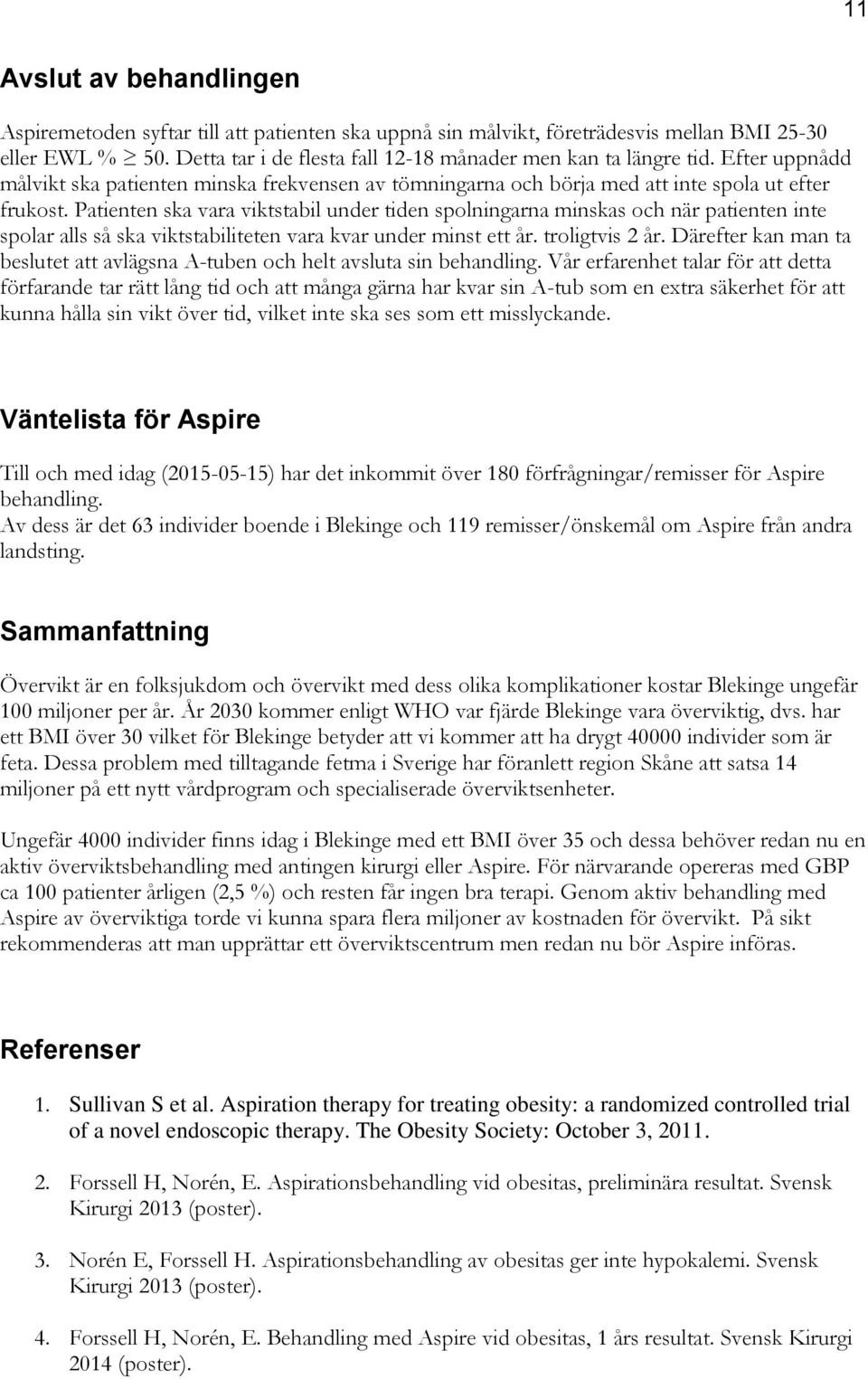 11

Avslut av behandlingen

Aspiremetoden syftar till att patienten ska uppnå sin målvikt, företrädesvis mellan BMI 25-30 eller EWL % $\geq$ 50. Detta tar i de flesta fall 12-18 månader men kan ta längre tid. Efter uppnådd målvikt ska patienten minska frekvensen av tömningarna och börja med att inte spola ut efter frukost. Patienten ska vara viktstabil under tiden spolningarna minskas och när patienten inte spolar alls så ska viktstabiliteten vara kvar under minst ett år. troligtvis 2 år. Därefter kan man ta beslutet att avlägsna A-tuben och helt avsluta sin behandling. Vår erfarenhet talar för att detta förfarande tar rätt lång tid och att många gärna har kvar sin A-tub som en extra säkerhet för att kunna hålla sin vikt över tid, vilket inte ska ses som ett misslyckande.

Väntelista för Aspire

Till och med idag (2015-05-15) har det inkommit över 180 förfrågningar/remisser för Aspire behandling.
Av dess är det 63 individer boende i Blekinge och 119 remisser/önskemål om Aspire från andra landsting.

Sammanfattning

Övervikt är en folksjukdom och övervikt med dess olika komplikationer kostar Blekinge ungefär 100 miljoner per år. År 2030 kommer enligt WHO var fjärde Blekinge vara överviktig, dvs. har ett BMI över 30 vilket för Blekinge betyder att vi kommer att ha drygt 40000 individer som är feta. Dessa problem med tilltagande fetma i Sverige har föranlett region Skåne att satsa 14 miljoner på ett nytt vårdprogram och specialiserade överviktsenheter.

Ungefär 4000 individer finns idag i Blekinge med ett BMI över 35 och dessa behöver redan nu en aktiv överviktsbehandling med antingen kirurgi eller Aspire. För närvarande opereras med GBP ca 100 patienter årligen (2,5 %) och resten får ingen bra terapi. Genom aktiv behandling med Aspire av överviktiga torde vi kunna spara flera miljoner av kostnaden för övervikt. På sikt rekommenderas att man upprättar ett överviktscentrum men redan nu bör Aspire införas.

Referenser

1. Sullivan S et al. Aspiration therapy for treating obesity: a randomized controlled trial of a novel endoscopic therapy. The Obesity Society: October 3, 2011.

2. Forssell H, Norén, E. Aspirationsbehandling vid obesitas, preliminära resultat. Svensk Kirurgi 2013 (poster).

3. Norén E, Forssell H. Aspirationsbehandling av obesitas ger inte hypokalemi. Svensk Kirurgi 2013 (poster).

4. Forssell H, Norén, E. Behandling med Aspire vid obesitas, 1 års resultat. Svensk Kirurgi 2014 (poster).